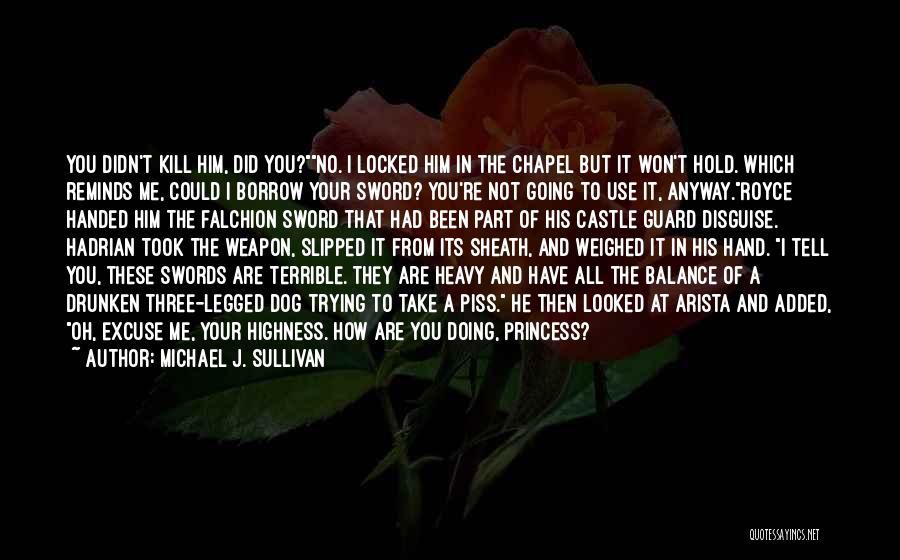 YOU DIDN'T KILL HIM, DID YOU?""NO. I LOCKED HIM IN THE CHAPEL BUT IT WON'T HOLD. WHICH REMINDS ME, COULD I BORROW YOUR SWORD? YOU'RE NOT GOING TO USE IT, ANYWAY."ROYCE HANDED HIM THE FALCHION SWORD THAT HAD BEEN PART OF HIS CASTLE GUARD DISGUISE. HADRIAN TOOK THE WEAPON, SLIPPED IT FROM ITS SHEATH, AND WEIGHED IT IN HIS HAND. "I TELL YOU, THESE SWORDS ARE TERRIBLE. THEY ARE HEAVY AND HAVE ALL THE BALANCE OF A DRUNKEN THREE-LEGGED DOG TRYING TO TAKE A PISS." HE THEN LOOKED AT ARISTA AND ADDED, "OH, EXCUSE ME, YOUR HIGHNESS. HOW ARE YOU DOING, PRINCESS?
~ AUTHOR: MICHAEL J. SULLIVAN

QUOTESSAYINGS.NET